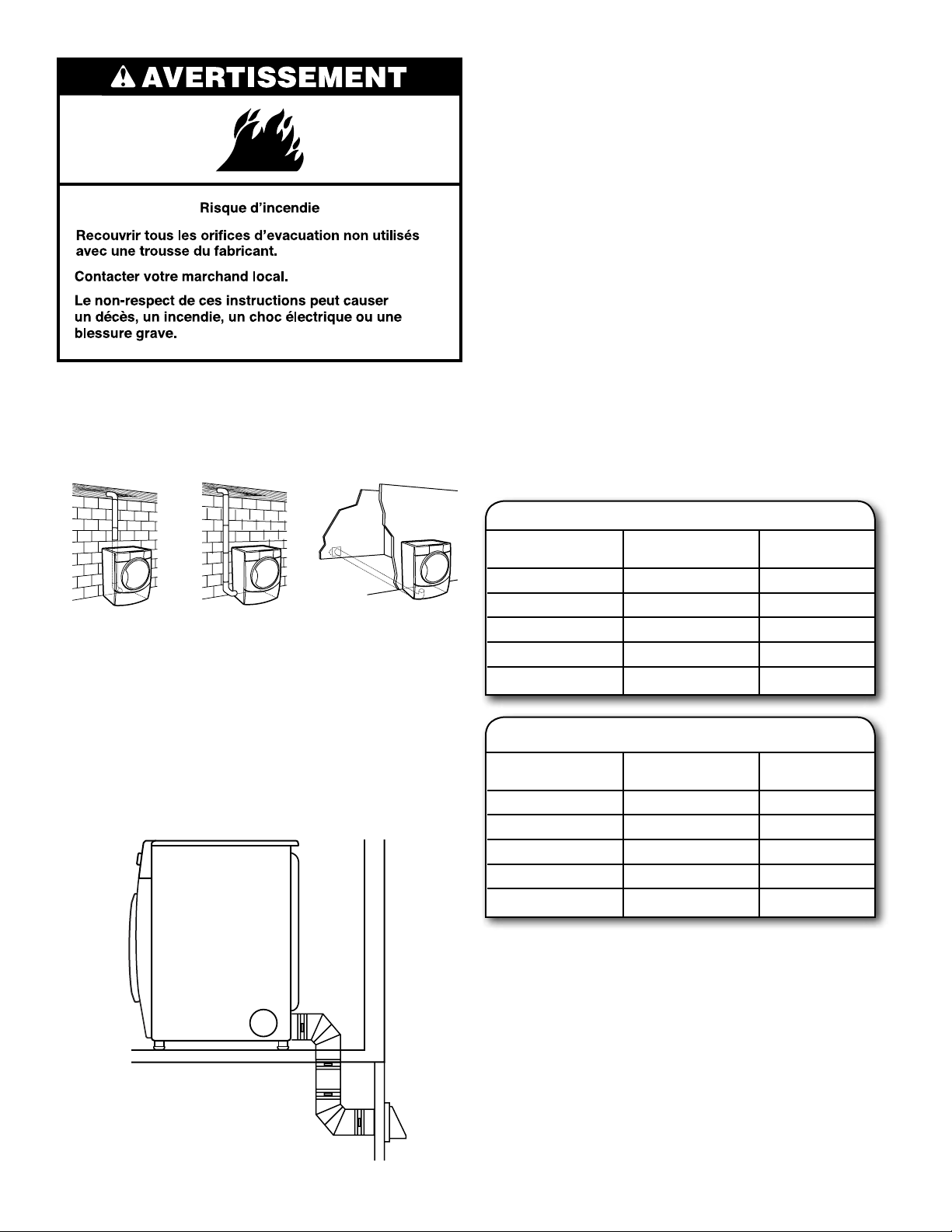 AVERTISSEMENT

Risque d'incendie

Recouvrir tous les orifices d'evacuation non utilisés avec une trousse du fabricant.

Contacter votre marchand local.

Le non-respect de ces instructions peut causer un décès, un incendie, un choc électrique ou une blessure grave.